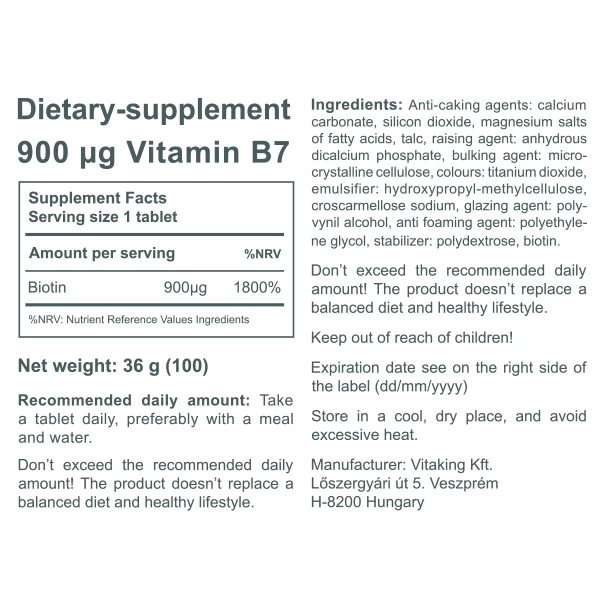 Dietary-supplement
900 µg Vitamin B7

Supplement Facts
Serving size 1 tablet

| Amount per serving | | %NRV |
|---|---|---|
| Biotin | 900µg | 1800% |

%NRV: Nutrient Reference Values Ingredients

Net weight: 36 g (100)

Recommended daily amount: Take a tablet daily, preferably with a meal and water.

Don't exceed the recommended daily amount! The product doesn't replace a balanced diet and healthy lifestyle.

Ingredients: Anti-caking agents: calcium carbonate, silicon dioxide, magnesium salts of fatty acids, talc, raising agent: anhydrous dicalcium phosphate, bulking agent: microcrystalline cellulose, colours: titanium dioxide, emulsifier: hydroxypropyl-methylcellulose, croscarmellose sodium, glazing agent: polyvynil alcohol, anti foaming agent: polyethylene glycol, stabilizer: polydextrose, biotin.

Don't exceed the recommended daily amount! The product doesn't replace a balanced diet and healthy lifestyle.

Keep out of reach of children!

Expiration date see on the right side of the label (dd/mm/yyyy)

Store in a cool, dry place, and avoid excessive heat.

Manufacturer: Vitaking Kft.
Lőszergyári út 5. Veszprém
H-8200 Hungary